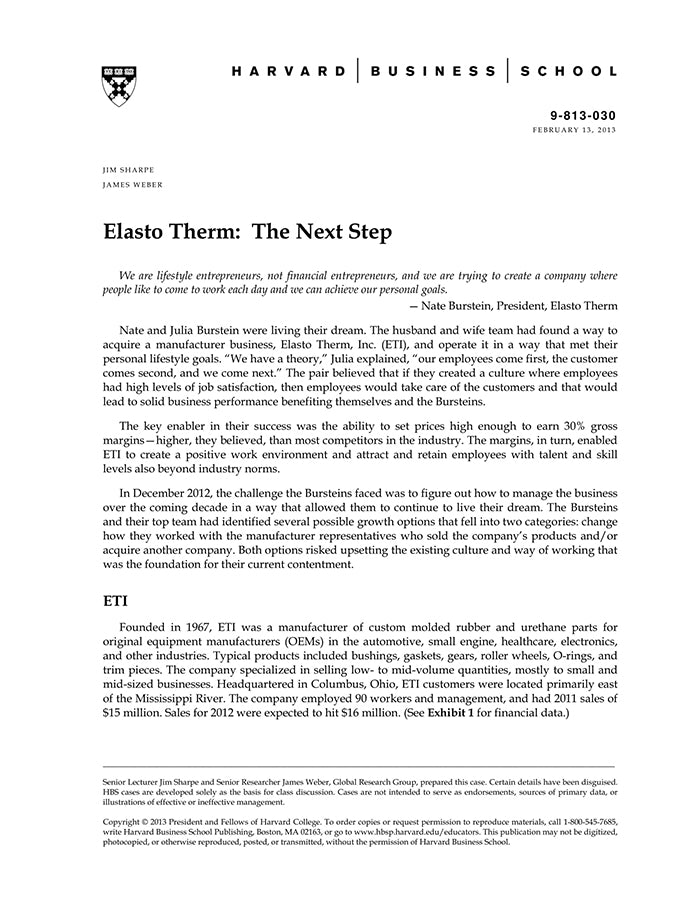 HARVARD | BUSINESS | SCHOOL

9-813-030
FEBRUARY 13, 2013

JIM SHARPE
JAMES WEBER

Elasto Therm: The Next Step

We are lifestyle entrepreneurs, not financial entrepreneurs, and we are trying to create a company where people like to come to work each day and we can achieve our personal goals.

— Nate Burstein, President, Elasto Therm

Nate and Julia Burstein were living their dream. The husband and wife team had found a way to acquire a manufacturer business, Elasto Therm, Inc. (ETI), and operate it in a way that met their personal lifestyle goals. "We have a theory," Julia explained, "our employees come first, the customer comes second, and we come next." The pair believed that if they created a culture where employees had high levels of job satisfaction, then employees would take care of the customers and that would lead to solid business performance benefiting themselves and the Bursteins.

The key enabler in their success was the ability to set prices high enough to earn 30% gross margins—higher, they believed, than most competitors in the industry. The margins, in turn, enabled ETI to create a positive work environment and attract and retain employees with talent and skill levels also beyond industry norms.

In December 2012, the challenge the Bursteins faced was to figure out how to manage the business over the coming decade in a way that allowed them to continue to live their dream. The Bursteins and their top team had identified several possible growth options that fell into two categories: change how they worked with the manufacturer representatives who sold the company's products and/or acquire another company. Both options risked upsetting the existing culture and way of working that was the foundation for their current contentment.

ETI

Founded in 1967, ETI was a manufacturer of custom molded rubber and urethane parts for original equipment manufacturers (OEMs) in the automotive, small engine, healthcare, electronics, and other industries. Typical products included bushings, gaskets, gears, roller wheels, O-rings, and trim pieces. The company specialized in selling low- to mid-volume quantities, mostly to small and mid-sized businesses. Headquartered in Columbus, Ohio, ETI customers were located primarily east of the Mississippi River. The company employed 90 workers and management, and had 2011 sales of $15 million. Sales for 2012 were expected to hit $16 million. (See Exhibit 1 for financial data.)

Senior Lecturer Jim Sharpe and Senior Researcher James Weber, Global Research Group, prepared this case. Certain details have been disguised. HBS cases are developed solely as the basis for class discussion. Cases are not intended to serve as endorsements, sources of primary data, or illustrations of effective or ineffective management.

Copyright © 2013 President and Fellows of Harvard College. To order copies or request permission to reproduce materials, call 1-800-545-7685, write Harvard Business School Publishing, Boston, MA 02163, or go to www.hbsp.harvard.edu/educators. This publication may not be digitized, photocopied, or otherwise reproduced, posted, or transmitted, without the permission of Harvard Business School.